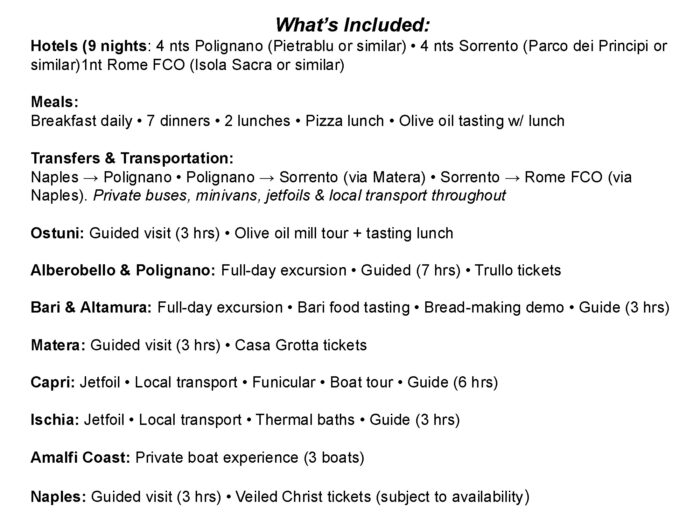 What's Included:

Hotels (9 nights: 4 nts Polignano (Pietrablu or similar) • 4 nts Sorrento (Parco dei Principi or similar)1nt Rome FCO (Isola Sacra or similar)

Meals:
Breakfast daily • 7 dinners • 2 lunches • Pizza lunch • Olive oil tasting w/ lunch

Transfers & Transportation:
Naples → Polignano • Polignano → Sorrento (via Matera) • Sorrento → Rome FCO (via Naples). Private buses, minivans, jetfoils & local transport throughout

Ostuni: Guided visit (3 hrs) • Olive oil mill tour + tasting lunch

Alberobello & Polignano: Full-day excursion • Guided (7 hrs) • Trullo tickets

Bari & Altamura: Full-day excursion • Bari food tasting • Bread-making demo • Guide (3 hrs)

Matera: Guided visit (3 hrs) • Casa Grotta tickets

Capri: Jetfoil • Local transport • Funicular • Boat tour • Guide (6 hrs)

Ischia: Jetfoil • Local transport • Thermal baths • Guide (3 hrs)

Amalfi Coast: Private boat experience (3 boats)

Naples: Guided visit (3 hrs) • Veiled Christ tickets (subject to availability)